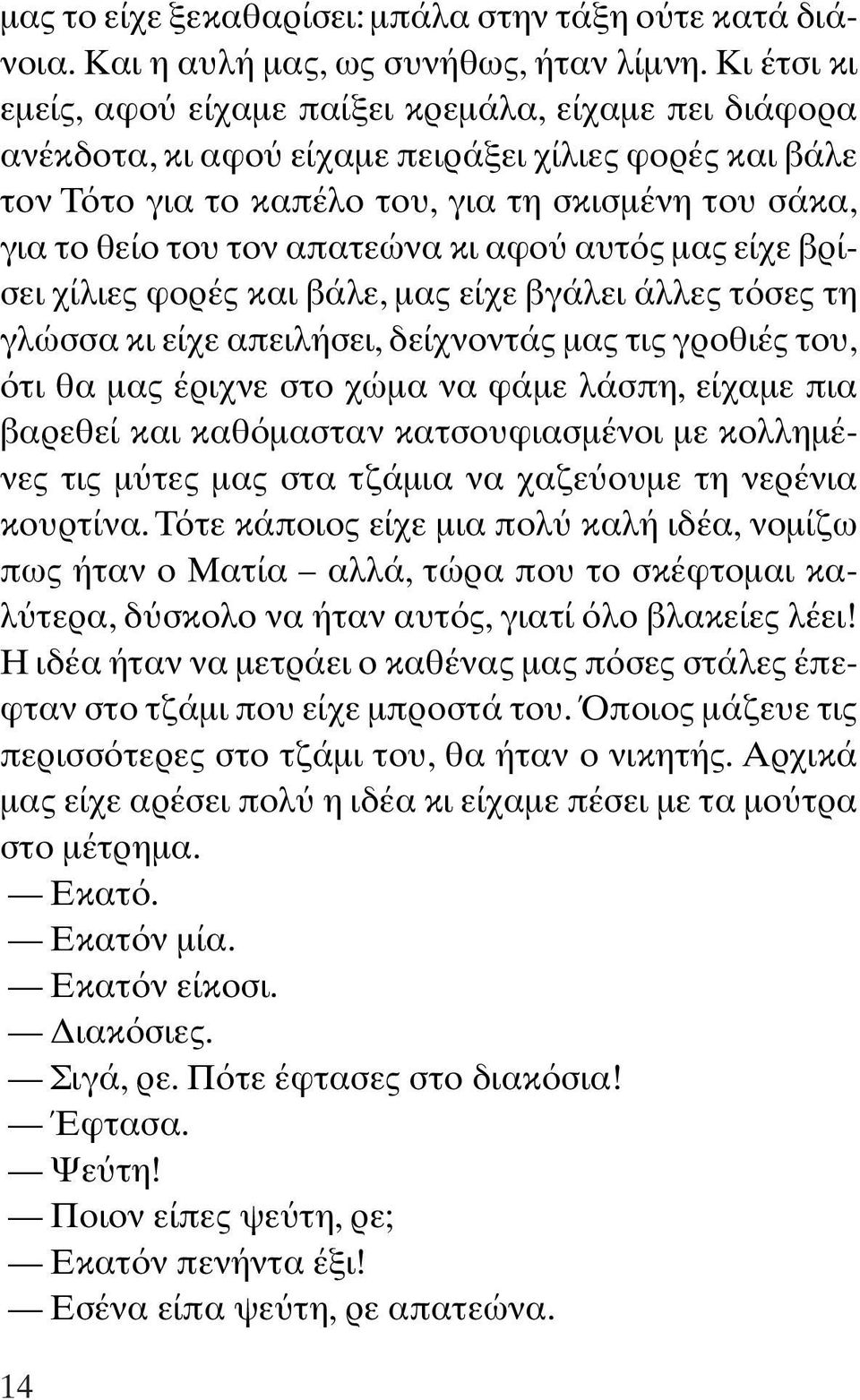 μας το είχε ξεκαθαρίσει: μπάλα στην τάξη ούτε κατά διάνοια. Και η αυλή μας, ως συνήθως, ήταν λίμνη. Κι έτσι κι εμείς, αφού είχαμε παίξει κρεμάλα, είχαμε πει διάφορα ανέκδοτα, κι αφού είχαμε πειράξει χίλιες φορές και βάλε τον Τότο για το καπέλο του, για τη σκισμένη του σάκα, για το θείο του τον απατεώνα κι αφού αυτός μας είχε βρίσει χίλιες φορές και βάλε, μας είχε βγάλει άλλες τόσες τη γλώσσα κι είχε απειλήσει, δείχνοντάς μας τις γροθιές του, ότι θα μας έριχνε στο χώμα να φάμε λάσπη, είχαμε πια βαρεθεί και καθόμασταν κατσουφιασμένοι με κολλημένες τις μύτες μας στα τζάμια να χαζεύουμε τη νερένια κουρτίνα. Τότε κάποιος είχε μια πολύ καλή ιδέα, νομίζω πως ήταν ο Ματία – αλλά, τώρα που το σκέφτομαι καλύτερα, δύσκολο να ήταν αυτός, γιατί όλο βλακείες λέει! Η ιδέα ήταν να μετράει ο καθένας μας πόσες στάλες έπεφταν στο τζάμι που είχε μπροστά του. Όποιος μάζευε τις περισσότερες στο τζάμι του, θα ήταν ο νικητής. Αρχικά μας είχε αρέσει πολύ η ιδέα κι είχαμε πέσει με τα μούτρα στο μέτρημα.

— Εκατό.

— Εκατόν μία.

— Εκατόν είκοσι.

— Διακόσιες.

— Σιγά, ρε. Πότε έφτασες στο διακόσια!

— Έφτασα.

— Ψεύτη!

— Ποιον είπες ψεύτη, ρε;

— Εκατόν πενήντα έξι!

— Εσένα είπα ψεύτη, ρε απατεώνα.

14